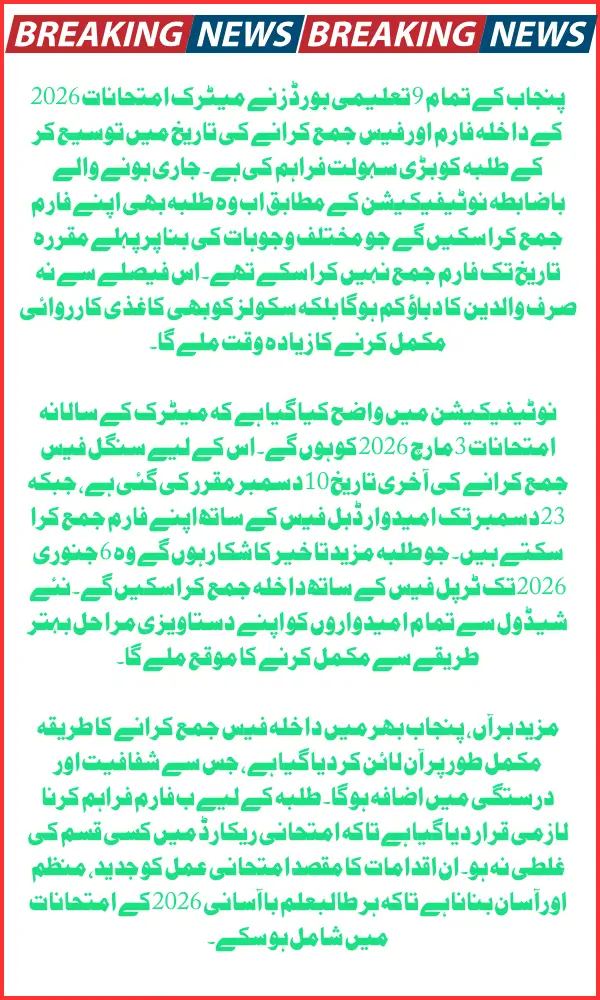 BREAKING NEWS BREAKING NEWS

پنجاب کے تمام 9 تعلیمی بورڈز نے میٹرک امتحانات 2026 کے داخلہ فارم اور فیس جمع کرانے کی تاریخ میں توسیع کر کے طلبہ کو بڑی سہولت فراہم کی ہے۔ جاری ہونے والے باضابطہ نوٹیفیکیشن کے مطابق اب وہ طلبہ بھی اپنے فارم جمع کرا سکیں گے جو مختلف وجوہات کی بنا پر پہلے مقررہ تاریخ تک فارم جمع نہیں کرا سکے تھے۔ اس فیصلے سے نہ صرف والدین کا دباؤ کم ہوگا بلکہ سکولز کو بھی کاغذی کارروائی مکمل کرنے کا زیادہ وقت ملے گا۔

نوٹیفیکیشن میں واضح کیا گیا ہے کہ میٹرک کے سالانہ امتحانات 3 مارچ 2026 کو ہوں گے۔ اس کے لیے سنگل فیس جمع کرانے کی آخری تاریخ 10 دسمبر مقرر کی گئی ہے، جبکہ 23 دسمبر تک امیدوار ڈبل فیس کے ساتھ اپنے فارم جمع کرا سکتے ہیں۔ جو طلبہ مزید تاخیر کا شکار ہوں گے وہ 6 جنوری 2026 تک ٹرپل فیس کے ساتھ داخلہ جمع کرا سکیں گے۔ نئے شیڈول سے تمام امیدواروں کو اپنے دستاویزی مراحل بہتر طریقے سے مکمل کرنے کا موقع ملے گا۔

مزید برآں، پنجاب بھر میں داخلہ فیس جمع کرانے کا طریقہ مکمل طور پر آن لائن کر دیا گیا ہے، جس سے شفافیت اور درستگی میں اضافہ ہوگا۔ طلبہ کے لیے ب فارم فراہم کرنا لازمی قرار دیا گیا ہے تاکہ امتحانی ریکارڈ میں کسی قسم کی غلطی نہ ہو۔ ان اقدامات کا مقصد امتحانی عمل کو جدید، منظم اور آسان بنانا ہے تاکہ ہر طالبعلم با آسانی 2026 کے امتحانات میں شامل ہو سکے۔